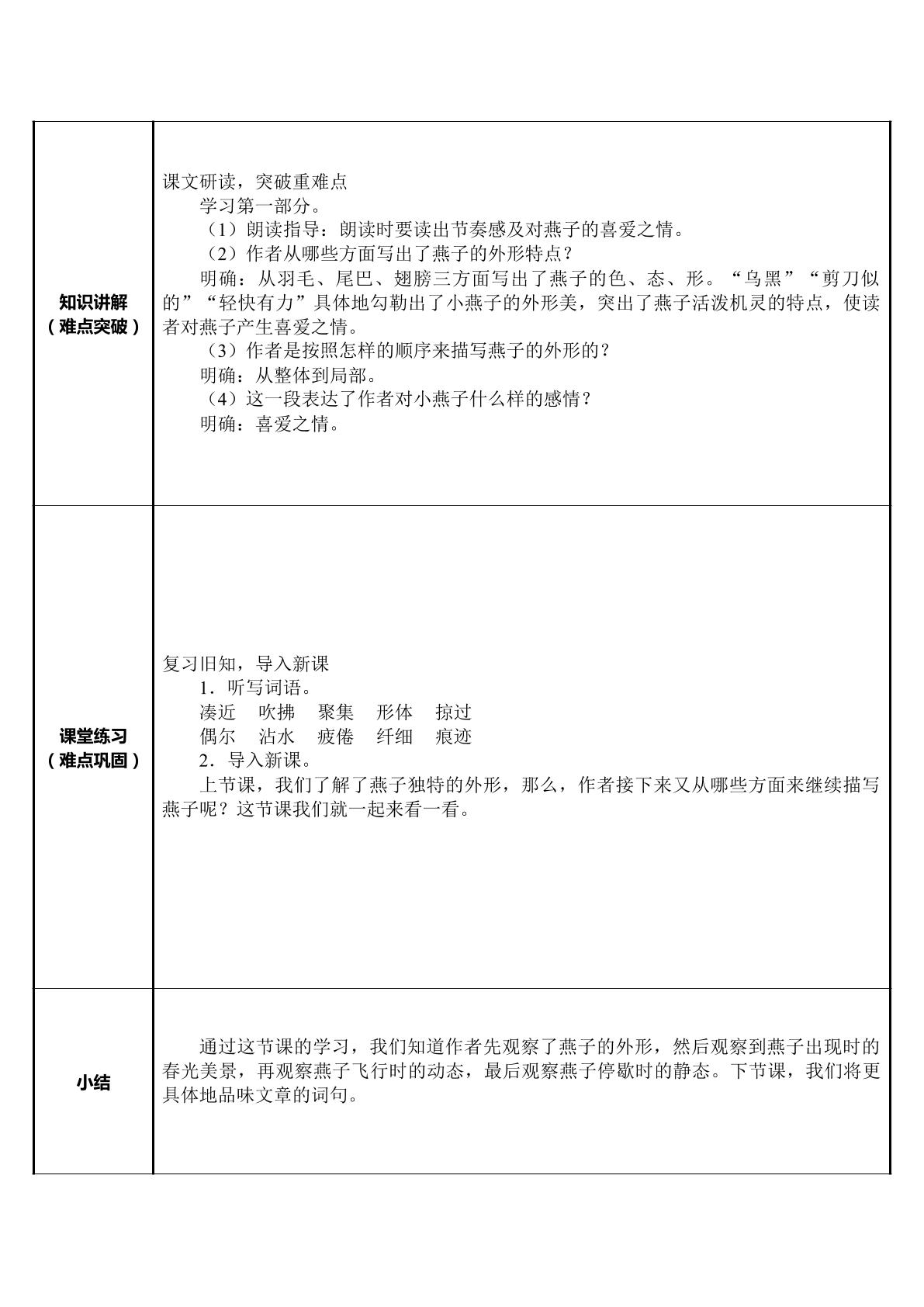 | 知识讲解（难点突破） | 课文研读，突破重难点<br>学习第一部分。<br>（1）朗读指导：朗读时要读出节奏感及对燕子的喜爱之情。<br>（2）作者从哪些方面写出了燕子的外形特点？<br>明确：从羽毛、尾巴、翅膀三方面写出了燕子的色、态、形。“乌黑”“剪刀似的”“轻快有力”具体地勾勒出了小燕子的外形美，突出了燕子活泼机灵的特点，使读者对燕子产生喜爱之情。<br>（3）作者是按照怎样的顺序来描写燕子的外形的？<br>明确：从整体到局部。<br>（4）这一段表达了作者对小燕子什么样的感情？<br>明确：喜爱之情。 |
|---|---|
| 课堂练习（难点巩固） | 复习旧知，导入新课<br>1．听写词语。<br>凑近 吹拂 聚集 形体 掠过<br>偶尔 沾水 疲倦 纤细 痕迹<br>2．导入新课。<br>上节课，我们了解了燕子独特的外形，那么，作者接下来又从哪些方面来继续描写燕子呢？这节课我们就一起来看一看。 |
| 小结 | 通过这节课的学习，我们知道作者先观察了燕子的外形，然后观察到燕子出现时的春光美景，再观察燕子飞行时的动态，最后观察燕子停歇时的静态。下节课，我们将更具体地品味文章的词句。 |